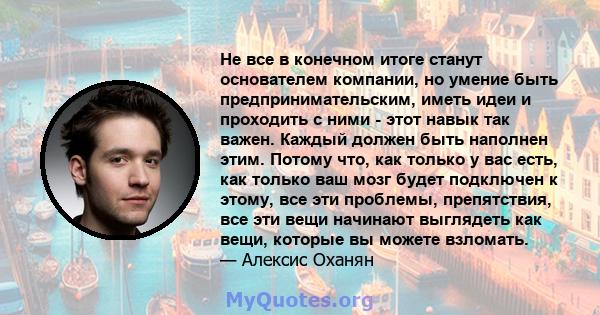 Не все в конечном итоге станут основателем компании, но умение быть предпринимательским, иметь идеи и проходить с ними - этот навык так важен. Каждый должен быть наполнен этим. Потому что, как только у вас есть, как только ваш мозг будет подключен к этому, все эти проблемы, препятствия, все эти вещи начинают выглядеть как вещи, которые вы можете взломать.
— Алексис Оханян

MyQuotes.org